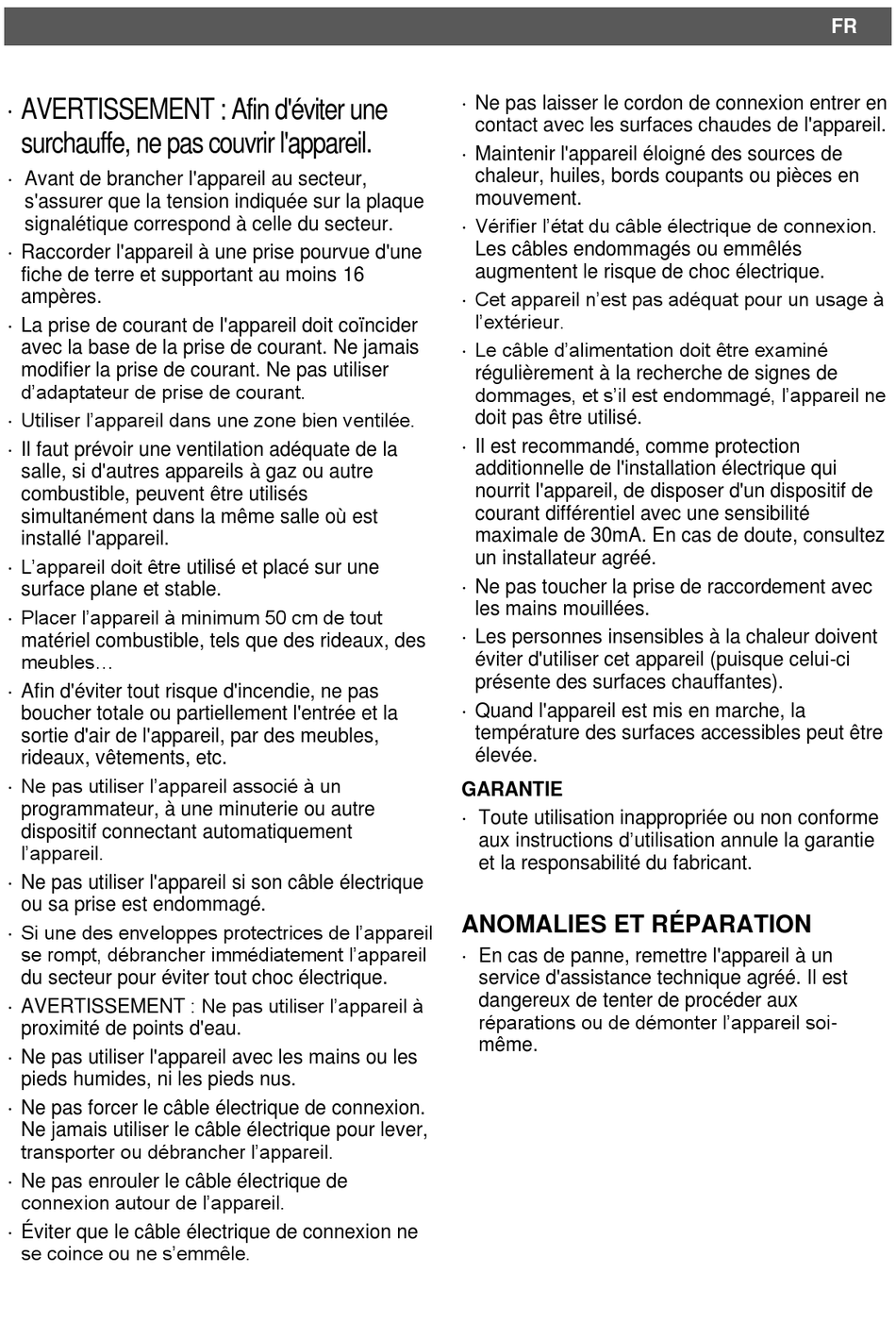 FR

· AVERTISSEMENT : Afin d'éviter une surchauffe, ne pas couvrir l'appareil.

· Avant de brancher l'appareil au secteur, s'assurer que la tension indiquée sur la plaque signalétique correspond à celle du secteur.

· Raccorder l'appareil à une prise pourvue d'une fiche de terre et supportant au moins 16 ampères.

· La prise de courant de l'appareil doit coïncider avec la base de la prise de courant. Ne jamais modifier la prise de courant. Ne pas utiliser d'adaptateur de prise de courant.

· Utiliser l'appareil dans une zone bien ventilée.

· Il faut prévoir une ventilation adéquate de la salle, si d'autres appareils à gaz ou autre combustible, peuvent être utilisés simultanément dans la même salle où est installé l'appareil.

· L'appareil doit être utilisé et placé sur une surface plane et stable.

· Placer l'appareil à minimum 50 cm de tout matériel combustible, tels que des rideaux, des meubles…

· Afin d'éviter tout risque d'incendie, ne pas boucher totale ou partiellement l'entrée et la sortie d'air de l'appareil, par des meubles, rideaux, vêtements, etc.

· Ne pas utiliser l'appareil associé à un programmateur, à une minuterie ou autre dispositif connectant automatiquement l'appareil.

· Ne pas utiliser l'appareil si son câble électrique ou sa prise est endommagé.

· Si une des enveloppes protectrices de l'appareil se rompt, débrancher immédiatement l'appareil du secteur pour éviter tout choc électrique.

· AVERTISSEMENT : Ne pas utiliser l'appareil à proximité de points d'eau.

· Ne pas utiliser l'appareil avec les mains ou les pieds humides, ni les pieds nus.

· Ne pas forcer le câble électrique de connexion. Ne jamais utiliser le câble électrique pour lever, transporter ou débrancher l'appareil.

· Ne pas enrouler le câble électrique de connexion autour de l'appareil.

· Éviter que le câble électrique de connexion ne se coince ou ne s'emmêle.

· Ne pas laisser le cordon de connexion entrer en contact avec les surfaces chaudes de l'appareil.

· Maintenir l'appareil éloigné des sources de chaleur, huiles, bords coupants ou pièces en mouvement.

· Vérifier l'état du câble électrique de connexion. Les câbles endommagés ou emmêlés augmentent le risque de choc électrique.

· Cet appareil n'est pas adéquat pour un usage à l'extérieur.

· Le câble d'alimentation doit être examiné régulièrement à la recherche de signes de dommages, et s'il est endommagé, l'appareil ne doit pas être utilisé.

· Il est recommandé, comme protection additionnelle de l'installation électrique qui nourrit l'appareil, de disposer d'un dispositif de courant différentiel avec une sensibilité maximale de 30mA. En cas de doute, consultez un installateur agréé.

· Ne pas toucher la prise de raccordement avec les mains mouillées.

· Les personnes insensibles à la chaleur doivent éviter d'utiliser cet appareil (puisque celui-ci présente des surfaces chauffantes).

· Quand l'appareil est mis en marche, la température des surfaces accessibles peut être élevée.

GARANTIE

· Toute utilisation inappropriée ou non conforme aux instructions d'utilisation annule la garantie et la responsabilité du fabricant.

ANOMALIES ET RÉPARATION

· En cas de panne, remettre l'appareil à un service d'assistance technique agréé. Il est dangereux de tenter de procéder aux réparations ou de démonter l'appareil soi-même.